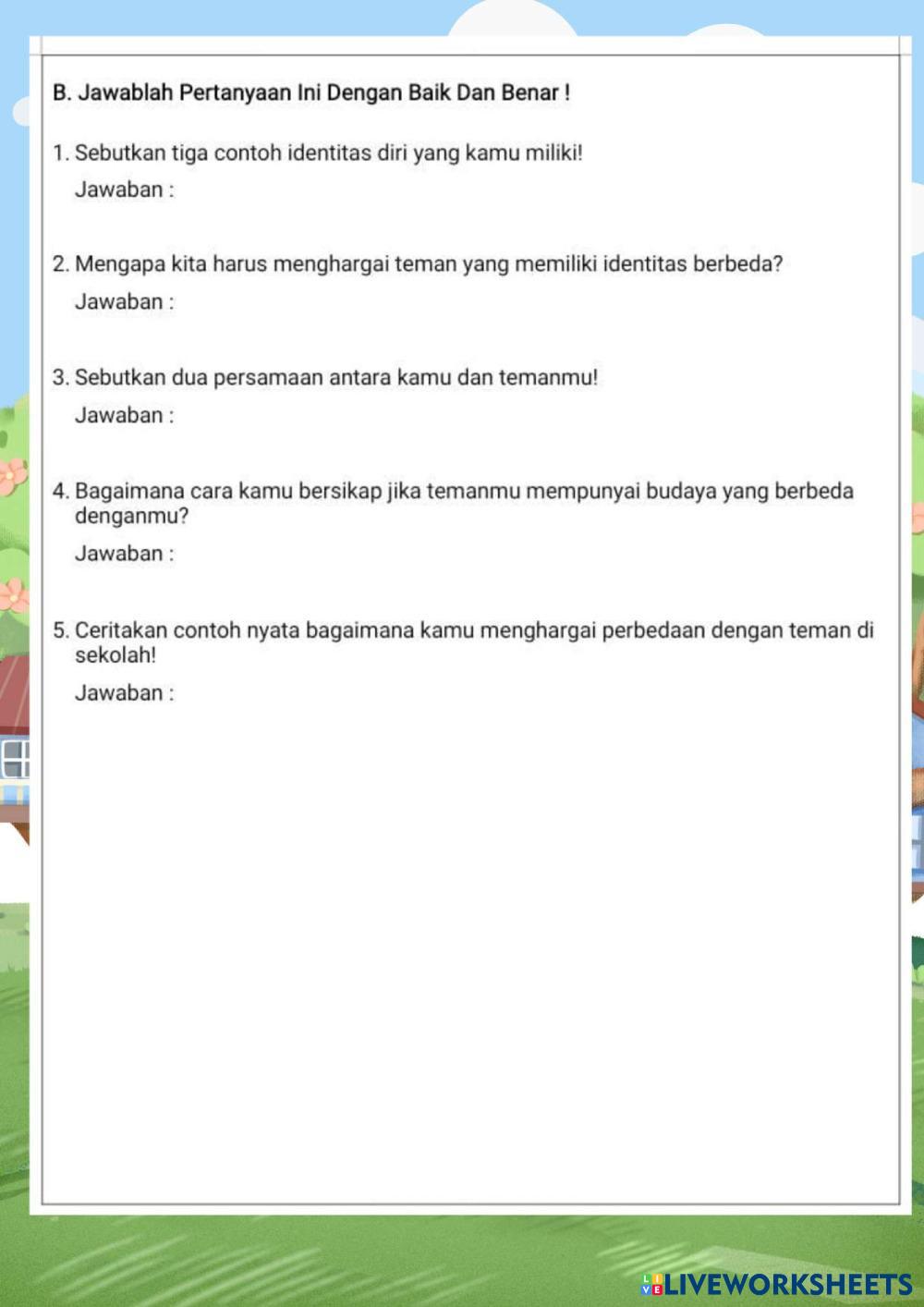 B. Jawablah Pertanyaan Ini Dengan Baik Dan Benar !

1. Sebutkan tiga contoh identitas diri yang kamu miliki!

Jawaban :

2. Mengapa kita harus menghargai teman yang memiliki identitas berbeda?

Jawaban :

3. Sebutkan dua persamaan antara kamu dan temanmu!

Jawaban :

4. Bagaimana cara kamu bersikap jika temanmu mempunyai budaya yang berbeda denganmu?

Jawaban :

5. Ceritakan contoh nyata bagaimana kamu menghargai perbedaan dengan teman di sekolah!

Jawaban :

LIVEWORKSHEETS